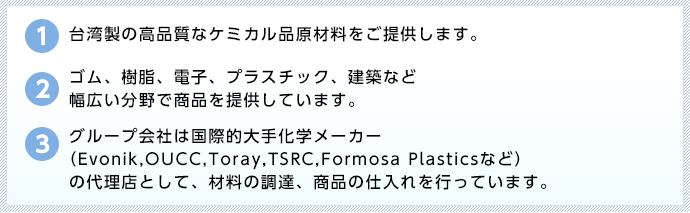 1 台湾製の高品質なケミカル品原材料をご提供します。

2 ゴム、樹脂、電子、プラスチック、建築など
幅広い分野で商品を提供しています。

3 グループ会社は国際的大手化学メーカー
(Evonik,OUCC,Toray,TSRC,Formosa Plasticsなど)
の代理店として、材料の調達、商品の仕入れを行っています。